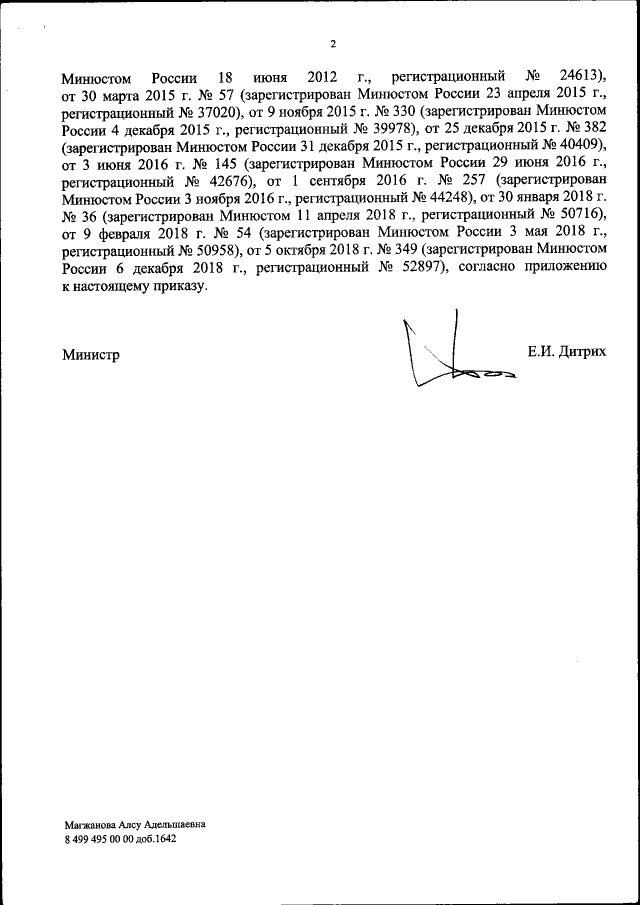 2

Минюстом России 18 июня 2012 г., регистрационный № 24613), от 30 марта 2015 г. № 57 (зарегистрирован Минюстом России 23 апреля 2015 г., регистрационный № 37020), от 9 ноября 2015 г. № 330 (зарегистрирован Минюстом России 4 декабря 2015 г., регистрационный № 39978), от 25 декабря 2015 г. № 382 (зарегистрирован Минюстом России 31 декабря 2015 г., регистрационный № 40409), от 3 июня 2016 г. № 145 (зарегистрирован Минюстом России 29 июня 2016 г., регистрационный № 42676), от 1 сентября 2016 г. № 257 (зарегистрирован Минюстом России 3 ноября 2016 г., регистрационный № 44248), от 30 января 2018 г. № 36 (зарегистрирован Минюстом 11 апреля 2018 г., регистрационный № 50716), от 9 февраля 2018 г. № 54 (зарегистрирован Минюстом России 3 мая 2018 г., регистрационный № 50958), от 5 октября 2018 г. № 349 (зарегистрирован Минюстом России 6 декабря 2018 г., регистрационный № 52897), согласно приложению к настоящему приказу.

Министр

Е.И. Дитрих

Магжанова Алсу Адельшаевна
8 499 495 00 00 доб.1642